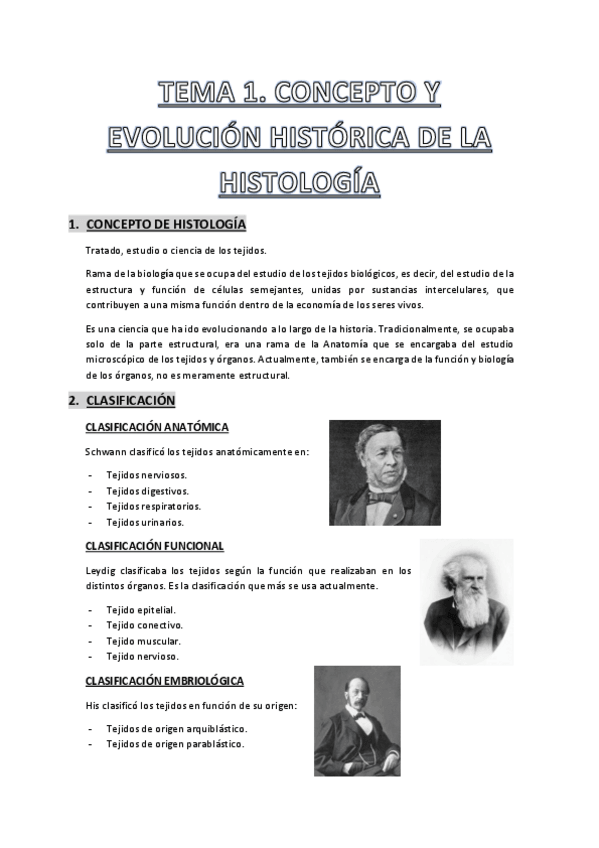 TEMA 1. CONCEPTO Y EVOLUCIÓN HISTÓRICA DE LA HISTOLOGÍA

1. CONCEPTO DE HISTOLOGÍA

Tratado, estudio o ciencia de los tejidos.

Rama de la biología que se ocupa del estudio de los tejidos biológicos, es decir, del estudio de la estructura y función de células semejantes, unidas por sustancias intercelulares, que contribuyen a una misma función dentro de la economía de los seres vivos.

Es una ciencia que ha ido evolucionando a lo largo de la historia. Tradicionalmente, se ocupaba solo de la parte estructural, era una rama de la Anatomía que se encargaba del estudio microscópico de los tejidos y órganos. Actualmente, también se encarga de la función y biología de los órganos, no es meramente estructural.

2. CLASIFICACIÓN

CLASIFICACIÓN ANATÓMICA

Schwann clasificó los tejidos anatómicamente en:

- Tejidos nerviosos.
- Tejidos digestivos.
- Tejidos respiratorios.
- Tejidos urinarios.

CLASIFICACIÓN FUNCIONAL

Leydig clasificaba los tejidos según la función que realizaban en los distintos órganos. Es la clasificación que más se usa actualmente.

- Tejido epitelial.
- Tejido conectivo.
- Tejido muscular.
- Tejido nervioso.

CLASIFICACIÓN EMBRIOLÓGICA

His clasificó los tejidos en función de su origen:

- Tejidos de origen arquiblástico.
- Tejidos de origen parablástico.